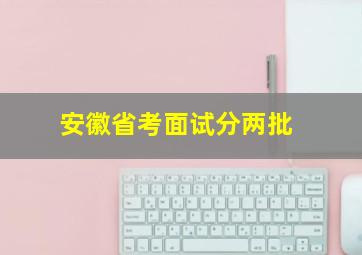 安徽省考面试分两批